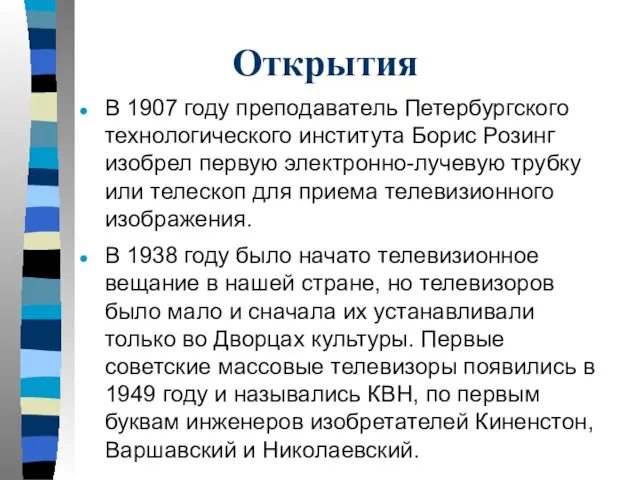 Открытия

В 1907 году преподаватель Петербургского технологического института Борис Розинг изобрел первую электронно-лучевую трубку или телескоп для приема телевизионного изображения.

В 1938 году было начато телевизионное вещание в нашей стране, но телевизоров было мало и сначала их устанавливали только во Дворцах культуры. Первые советские массовые телевизоры появились в 1949 году и назывались КВН, по первым буквам инженеров изобретателей Киненстон, Варшавский и Николаевский.